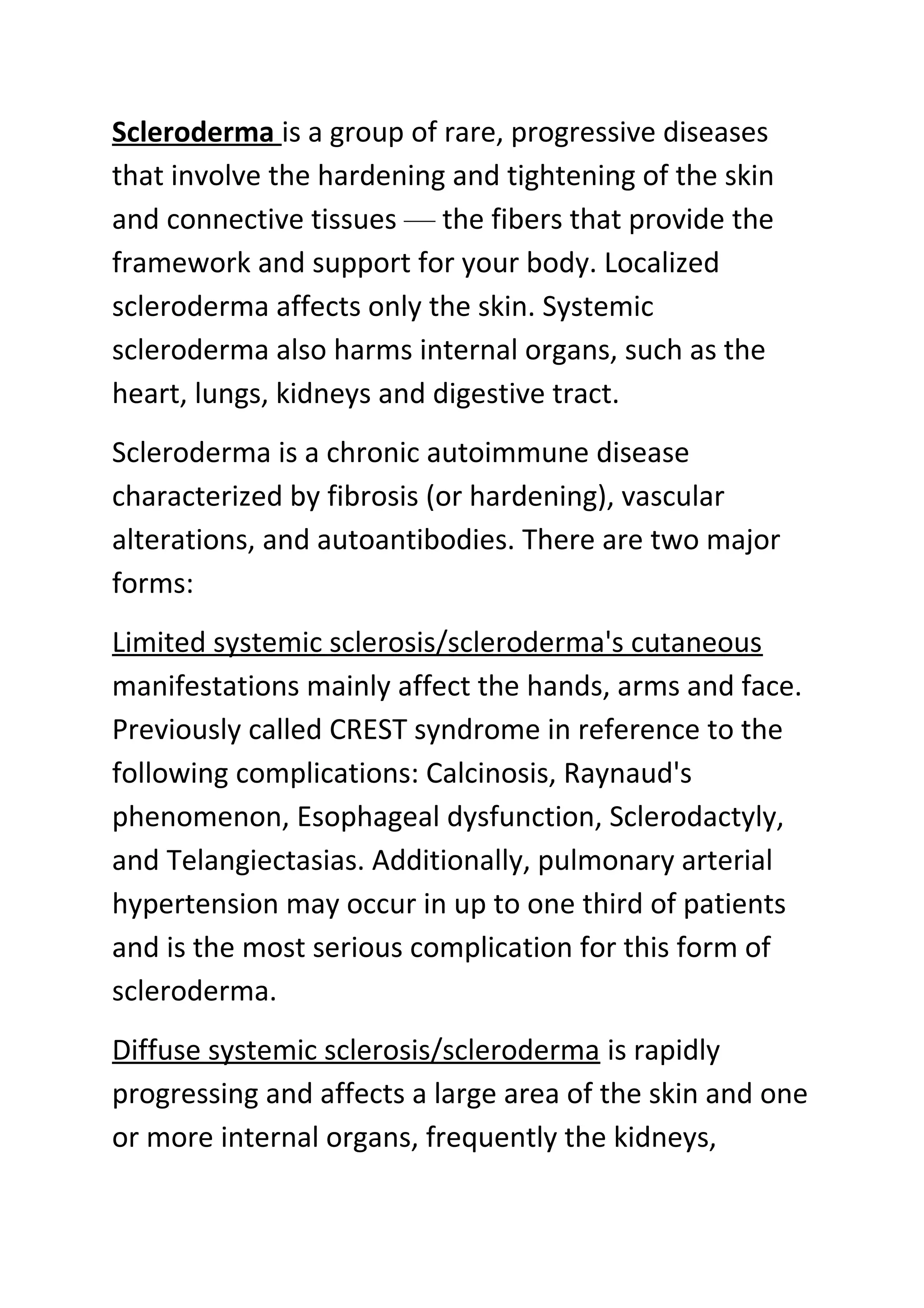 Scleroderma is a group of rare, progressive diseases that involve the hardening and tightening of the skin and connective tissues — the fibers that provide the framework and support for your body. Localized scleroderma affects only the skin. Systemic scleroderma also harms internal organs, such as the heart, lungs, kidneys and digestive tract.

Scleroderma is a chronic autoimmune disease characterized by fibrosis (or hardening), vascular alterations, and autoantibodies. There are two major forms:

Limited systemic sclerosis/scleroderma's cutaneous manifestations mainly affect the hands, arms and face. Previously called CREST syndrome in reference to the following complications: Calcinosis, Raynaud's phenomenon, Esophageal dysfunction, Sclerodactyly, and Telangiectasias. Additionally, pulmonary arterial hypertension may occur in up to one third of patients and is the most serious complication for this form of scleroderma.

Diffuse systemic sclerosis/scleroderma is rapidly progressing and affects a large area of the skin and one or more internal organs, frequently the kidneys,